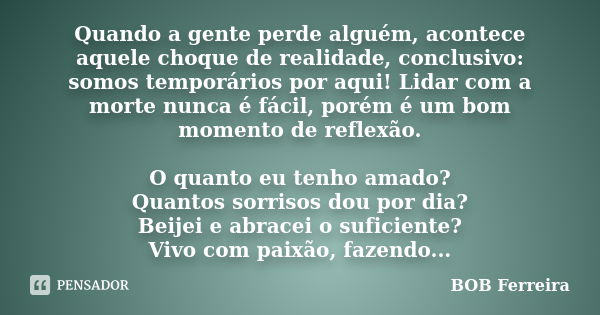 Quando a gente perde alguém, acontece aquele choque de realidade, conclusivo: somos temporários por aqui! Lidar com a morte nunca é fácil, porém é um bom momento de reflexão.

O quanto eu tenho amado?
Quantos sorrisos dou por dia?
Beijei e abracei o suficiente?
Vivo com paixão, fazendo...

PENSADOR

BOB Ferreira